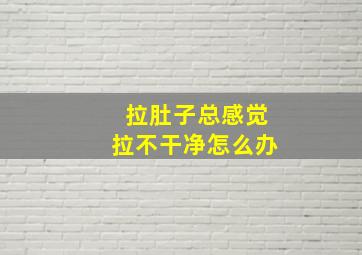 拉肚子总感觉
拉不干净怎么办